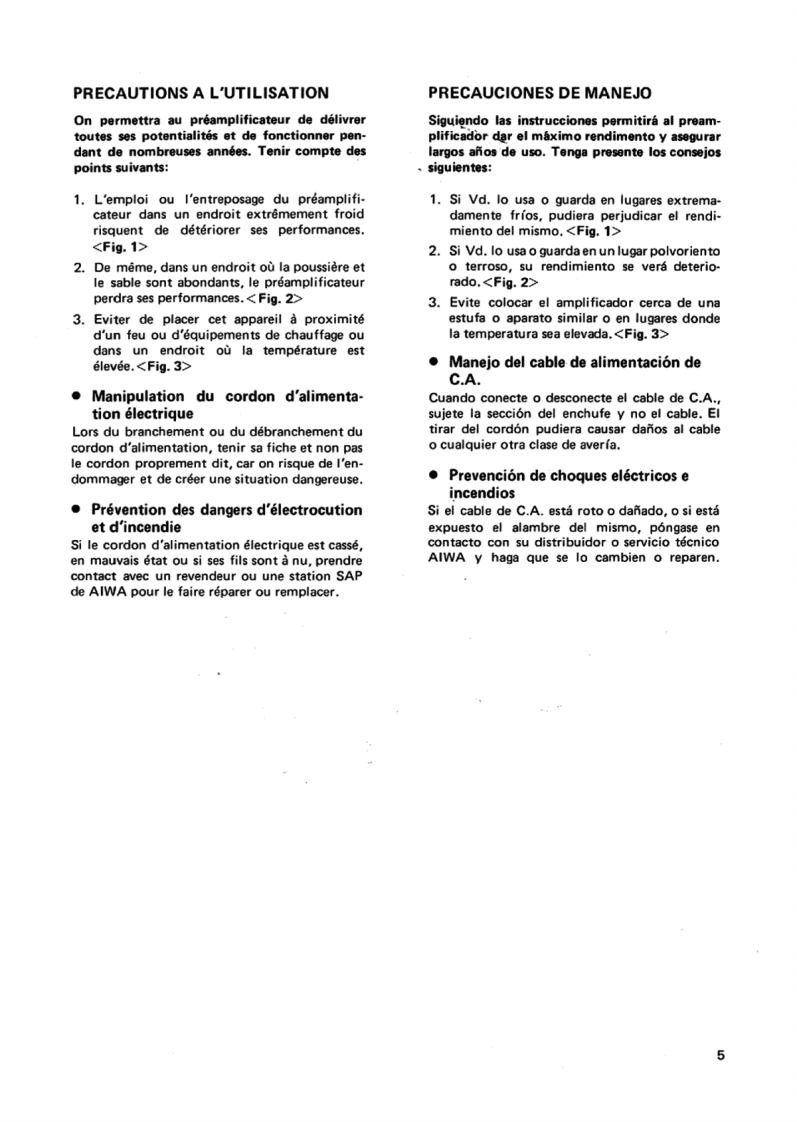 PRECAUTIONS A L'UTILISATION

On permettra au préamplificateur de délivrer toutes ses potentialités et de fonctionner pendant de nombreuses années. Tenir compte des points suivants:

1. L'emploi ou l'entreposage du préamplificateur dans un endroit extrêmement froid risquent de détériorer ses performances. <Fig. 1>
2. De même, dans un endroit où la poussière et le sable sont abondants, le préamplificateur perdra ses performances. <Fig. 2>
3. Eviter de placer cet appareil à proximité d'un feu ou d'équipements de chauffage ou dans un endroit où la température est élevée. <Fig. 3>

● Manipulation du cordon d'alimentation électrique

Lors du branchement ou du débranchement du cordon d'alimentation, tenir sa fiche et non pas le cordon proprement dit, car on risque de l'endommager et de créer une situation dangereuse.

● Prévention des dangers d'électrocution et d'incendie

Si le cordon d'alimentation électrique est cassé, en mauvais état ou si ses fils sont à nu, prendre contact avec un revendeur ou une station SAP de AIWA pour le faire réparer ou remplacer.

PRECAUCIONES DE MANEJO

Siguiendo las instrucciones permitirá al preamplificador dar el máximo rendimento y asegurar largos años de uso. Tenga presente los consejos siguientes:

1. Si Vd. lo usa o guarda en lugares extremadamente fríos, pudiera perjudicar el rendimiento del mismo. <Fig. 1>
2. Si Vd. lo usa o guarda en un lugar polvoriento o terroso, su rendimiento se verá deteriorado. <Fig. 2>
3. Evite colocar el amplificador cerca de una estufa o aparato similar o en lugares donde la temperatura sea elevada. <Fig. 3>

● Manejo del cable de alimentación de C.A.

Cuando conecte o desconecte el cable de C.A., sujete la sección del enchufe y no el cable. El tirar del cordón pudiera causar daños al cable o cualquier otra clase de avería.

● Prevención de choques eléctricos e incendios

Si el cable de C.A. está roto o dañado, o si está expuesto el alambre del mismo, póngase en contacto con su distribuidor o servicio técnico AIWA y haga que se lo cambien o reparen.

5